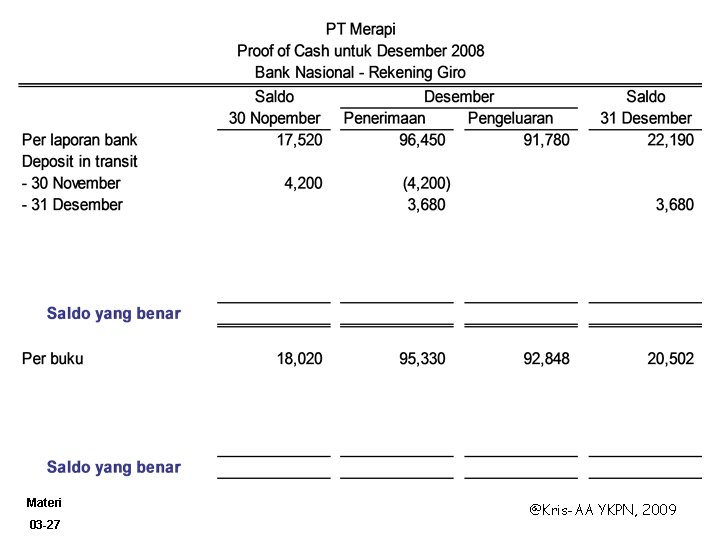 PT Merapi
Proof of Cash untuk Desember 2008
Bank Nasional - Rekening Giro

| | Saldo 30 Nopember | Desember Penerimaan | Desember Pengeluaran | Saldo 31 Desember |
|---|---|---|---|---|
| Per laporan bank | 17,520 | 96,450 | 91,780 | 22,190 |
| Deposit in transit | | | | |
| - 30 November | 4,200 | (4,200) | | |
| - 31 Desember | | 3,680 | | 3,680 |
| Saldo yang benar | | | | |
| Per buku | 18,020 | 95,330 | 92,848 | 20,502 |
| Saldo yang benar | | | | |

Materi
03-27

@Kris-AA YKPN, 2009